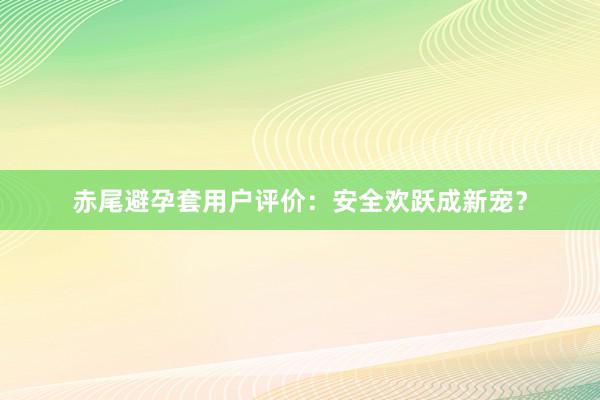 赤尾避孕套用户评价：安全欢跃成新宠？